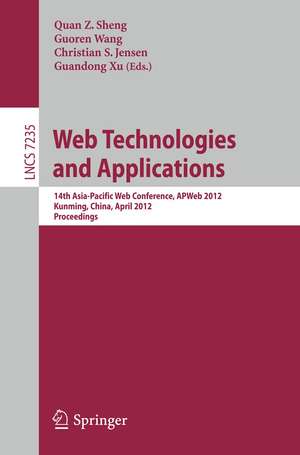 Quan Z. Sheng
Guoren Wang
Christian S. Jensen
Guandong Xu (Eds.)

LNCS 7235

Web Technologies and Applications

14th Asia-Pacific Web Conference, APWeb 2012
Kunming, China, April 2012
Proceedings

Springer